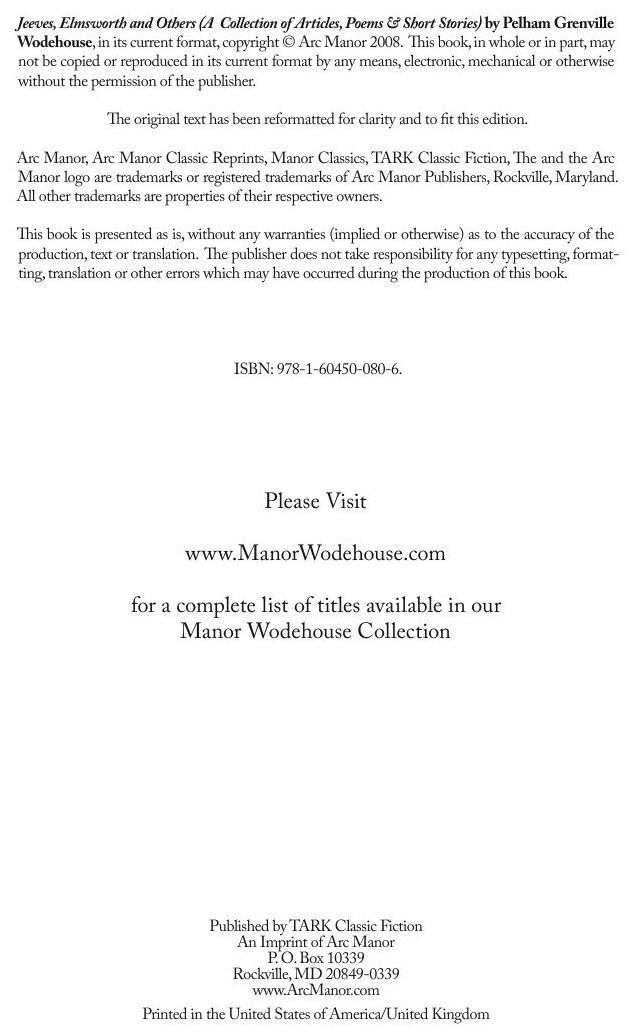 Jeeves, Elmsworth and Others (A Collection of Articles, Poems & Short Stories) by Pelham Grenville Wodehouse, in its current format, copyright © Arc Manor 2008. This book, in whole or in part, may not be copied or reproduced in its current format by any means, electronic, mechanical or otherwise without the permission of the publisher.

The original text has been reformatted for clarity and to fit this edition.

Arc Manor, Arc Manor Classic Reprints, Manor Classics, TARK Classic Fiction, The and the Arc Manor logo are trademarks or registered trademarks of Arc Manor Publishers, Rockville, Maryland. All other trademarks are properties of their respective owners.

This book is presented as is, without any warranties (implied or otherwise) as to the accuracy of the production, text or translation. The publisher does not take responsibility for any typesetting, formatting, translation or other errors which may have occurred during the production of this book.

ISBN: 978-1-60450-080-6.

Please Visit

www.ManorWodehouse.com

for a complete list of titles available in our Manor Wodehouse Collection

Published by TARK Classic Fiction
An Imprint of Arc Manor
P. O. Box 10339
Rockville, MD 20849-0339
www.ArcManor.com

Printed in the United States of America/United Kingdom